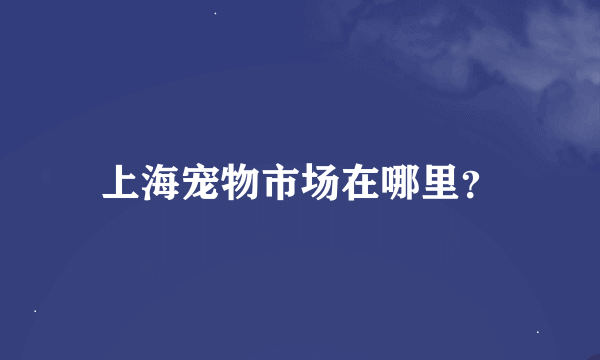 上海宠物市场在哪里？